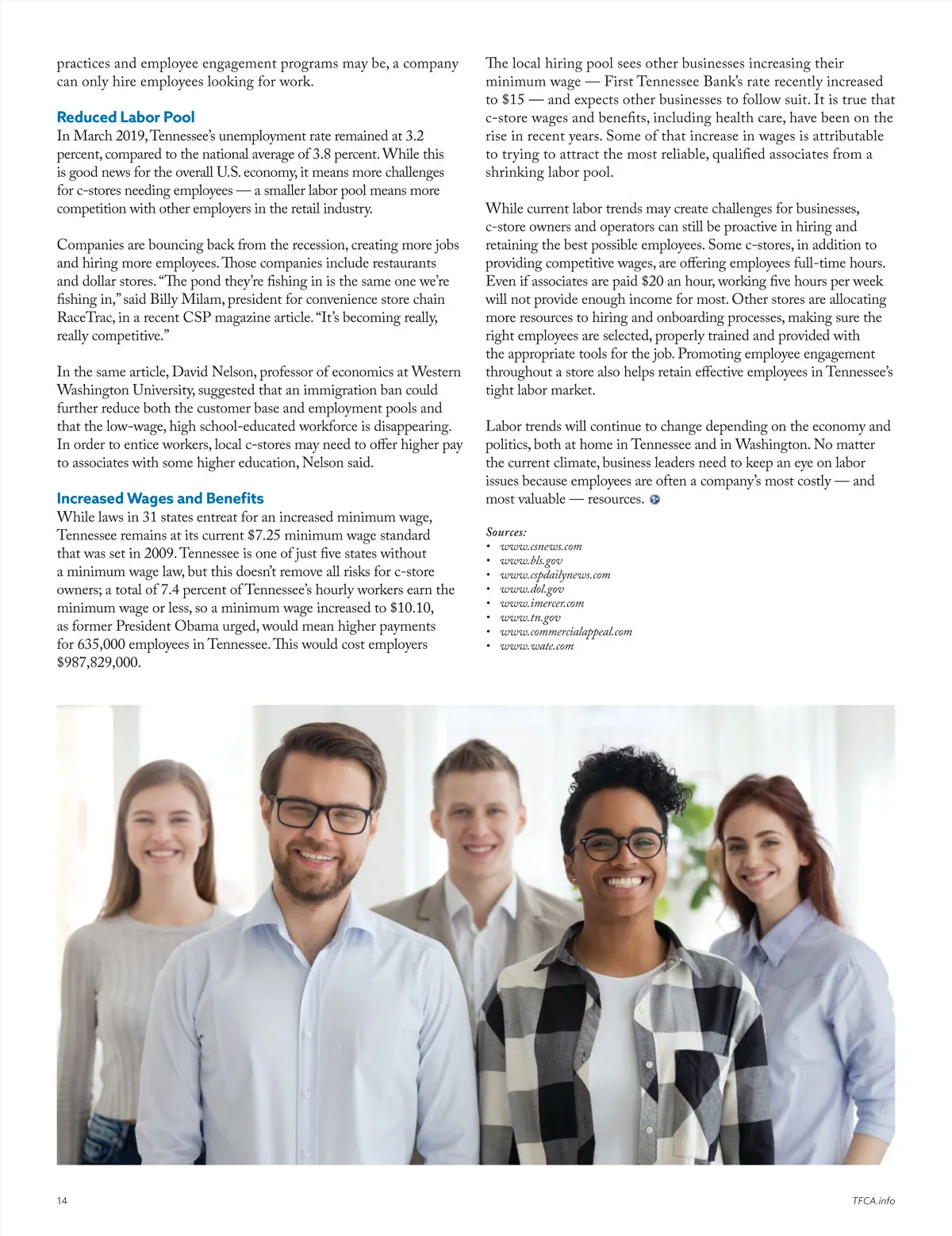 practices and employee engagement programs may be, a company can only hire employees looking for work.

Reduced Labor Pool
In March 2019, Tennessee's unemployment rate remained at 3.2 percent, compared to the national average of 3.8 percent. While this is good news for the overall U.S. economy, it means more challenges for c-stores needing employees — a smaller labor pool means more competition with other employers in the retail industry.

Companies are bouncing back from the recession, creating more jobs and hiring more employees. Those companies include restaurants and dollar stores. "The pond they're fishing in is the same one we're fishing in," said Billy Milam, president for convenience store chain RaceTrac, in a recent CSP magazine article. "It's becoming really, really competitive."

In the same article, David Nelson, professor of economics at Western Washington University, suggested that an immigration ban could further reduce both the customer base and employment pools and that the low-wage, high school-educated workforce is disappearing. In order to entice workers, local c-stores may need to offer higher pay to associates with some higher education, Nelson said.

Increased Wages and Benefits
While laws in 31 states entreat for an increased minimum wage, Tennessee remains at its current $7.25 minimum wage standard that was set in 2009. Tennessee is one of just five states without a minimum wage law, but this doesn't remove all risks for c-store owners; a total of 7.4 percent of Tennessee's hourly workers earn the minimum wage or less, so a minimum wage increased to $10.10, as former President Obama urged, would mean higher payments for 635,000 employees in Tennessee. This would cost employers $987,829,000.

The local hiring pool sees other businesses increasing their minimum wage — First Tennessee Bank's rate recently increased to $15 — and expects other businesses to follow suit. It is true that c-store wages and benefits, including health care, have been on the rise in recent years. Some of that increase in wages is attributable to trying to attract the most reliable, qualified associates from a shrinking labor pool.

While current labor trends may create challenges for businesses, c-store owners and operators can still be proactive in hiring and retaining the best possible employees. Some c-stores, in addition to providing competitive wages, are offering employees full-time hours. Even if associates are paid $20 an hour, working five hours per week will not provide enough income for most. Other stores are allocating more resources to hiring and onboarding processes, making sure the right employees are selected, properly trained and provided with the appropriate tools for the job. Promoting employee engagement throughout a store also helps retain effective employees in Tennessee's tight labor market.

Labor trends will continue to change depending on the economy and politics, both at home in Tennessee and in Washington. No matter the current climate, business leaders need to keep an eye on labor issues because employees are often a company's most costly — and most valuable — resources.

Sources:
• www.csnews.com
• www.bls.gov
• www.cspdailynews.com
• www.dol.gov
• www.imercer.com
• www.tn.gov
• www.commercialappeal.com
• www.wate.com

14

TFCA.info